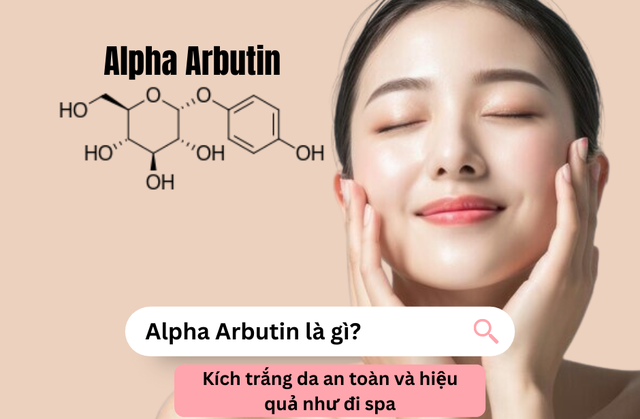 Alpha Arbutin

HO O O HO OH OH OH

Alpha Arbutin là gì?

Kích trắng da an toàn và hiệu quả như đi spa